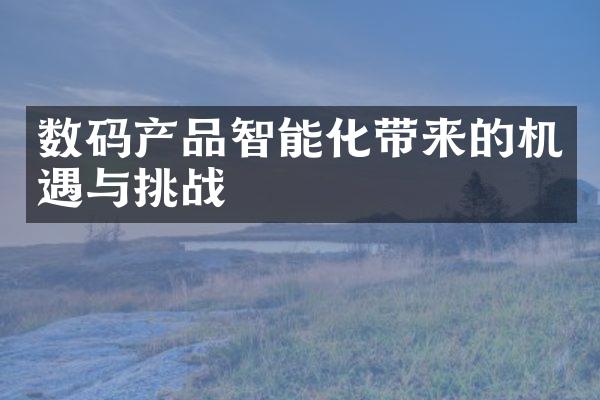 数码产品智能化带来的机遇与挑战